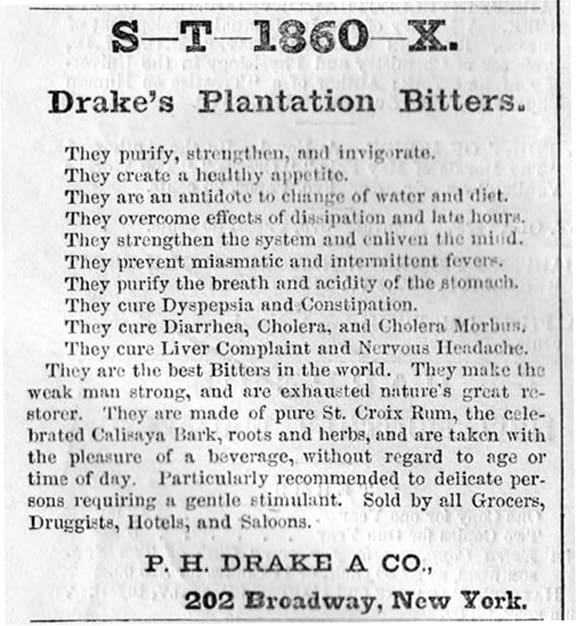 S—T—1860—X.

Drake's Plantation Bitters.

They purify, strengthen, and invigorate.
They create a healthy appetite.
They are an antidote to change of water and diet.
They overcome effects of dissipation and late hours.
They strengthen the system and enliven the mind.
They prevent miasmatic and intermittent fevers.
They purify the breath and acidity of the stomach.
They cure Dyspepsia and Constipation.
They cure Diarrhea, Cholera, and Cholera Morbus.
They cure Liver Complaint and Nervous Headache.

They are the best Bitters in the world. They make the weak man strong, and are exhausted nature's great restorer. They are made of pure St. Croix Rum, the celebrated Calisaya Bark, roots and herbs, and are taken with the pleasure of a beverage, without regard to age or time of day. Particularly recommended to delicate persons requiring a gentle stimulant. Sold by all Grocers, Druggists, Hotels, and Saloons.

P. H. DRAKE A CO.,
202 Broadway, New York.